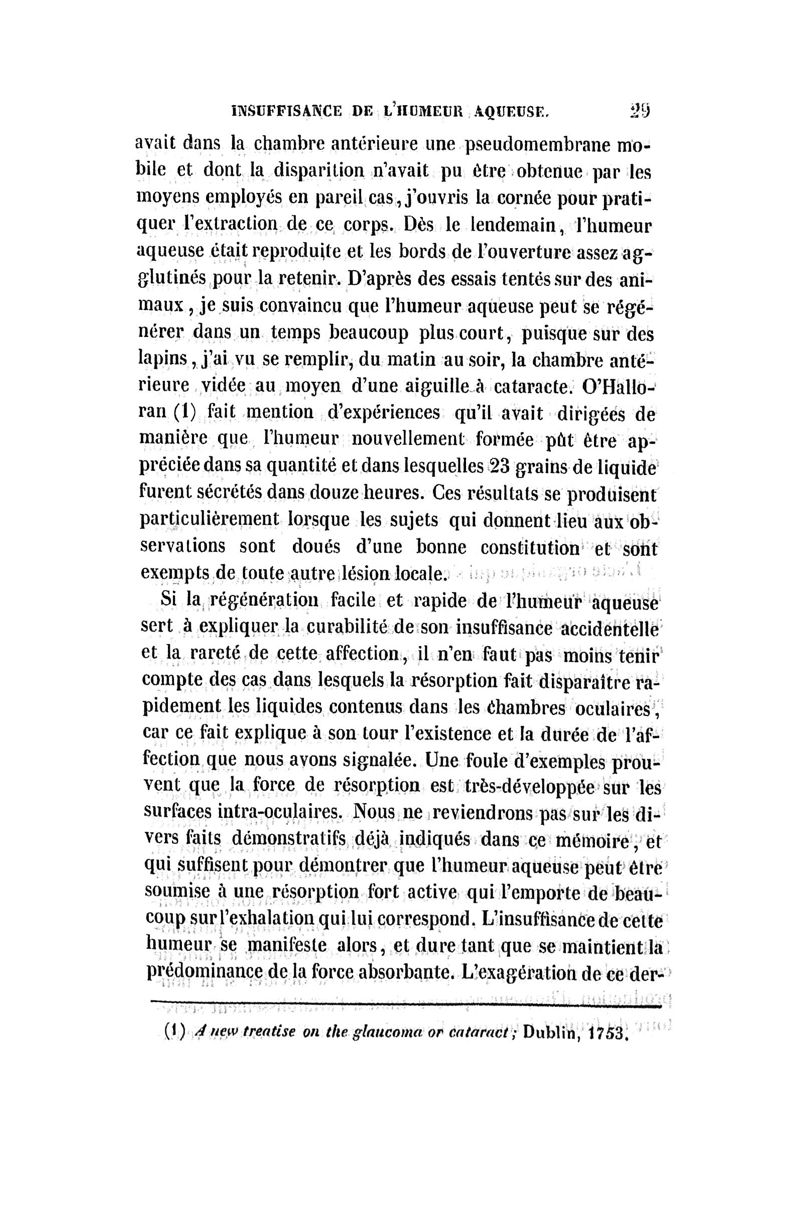 INSUFFISANCE DE L'HUMEUR AQUEUSE. 29

avait dans la chambre antérieure une pseudomembrane mobile et dont la disparition n'avait pu être obtenue par les moyens employés en pareil cas, j'ouvris la cornée pour pratiquer l'extraction de ce corps. Dès le lendemain, l'humeur aqueuse était reproduite et les bords de l'ouverture assez agglutinés pour la retenir. D'après des essais tentés sur des animaux, je suis convaincu que l'humeur aqueuse peut se régénérer dans un temps beaucoup plus court, puisque sur des lapins, j'ai vu se remplir, du matin au soir, la chambre antérieure vidée au moyen d'une aiguille à cataracte. O'Halloran (1) fait mention d'expériences qu'il avait dirigées de manière que l'humeur nouvellement formée pût être appréciée dans sa quantité et dans lesquelles 23 grains de liquide furent sécrétés dans douze heures. Ces résultats se produisent particulièrement lorsque les sujets qui donnent lieu aux observations sont doués d'une bonne constitution et sont exempts de toute autre lésion locale.

Si la régénération facile et rapide de l'humeur aqueuse sert à expliquer la curabilité de son insuffisance accidentelle et la rareté de cette affection, il n'en faut pas moins tenir compte des cas dans lesquels la résorption fait disparaître rapidement les liquides contenus dans les chambres oculaires, car ce fait explique à son tour l'existence et la durée de l'affection que nous avons signalée. Une foule d'exemples prouvent que la force de résorption est très-développée sur les surfaces intra-oculaires. Nous ne reviendrons pas sur les divers faits démonstratifs déjà indiqués dans ce mémoire, et qui suffisent pour démontrer que l'humeur aqueuse peut être soumise à une résorption fort active qui l'emporte de beaucoup sur l'exhalation qui lui correspond. L'insuffisance de cette humeur se manifeste alors, et dure tant que se maintient la prédominance de la force absorbante. L'exagération de ce der-

(1) A new treatise on the glaucoma or cataract; Dublin, 1753.